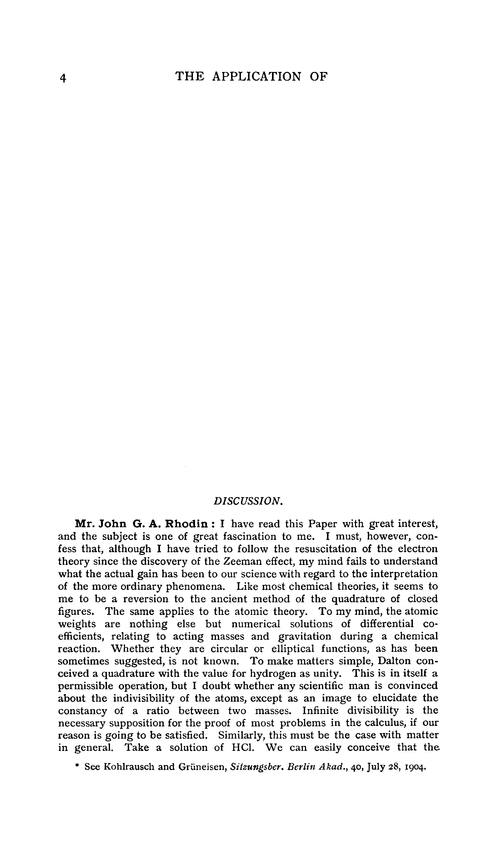 4 THE APPLICATION OF

DISCUSSION.

Mr. John G. A. Rhodin: I have read this Paper with great interest, and the subject is one of great fascination to me. I must, however, confess that, although I have tried to follow the resuscitation of the electron theory since the discovery of the Zeeman effect, my mind fails to understand what the actual gain has been to our science with regard to the interpretation of the more ordinary phenomena. Like most chemical theories, it seems to me to be a reversion to the ancient method of the quadrature of closed figures. The same applies to the atomic theory. To my mind, the atomic weights are nothing else but numerical solutions of differential coefficients, relating to acting masses and gravitation during a chemical reaction. Whether they are circular or elliptical functions, as has been sometimes suggested, is not known. To make matters simple, Dalton conceived a quadrature with the value for hydrogen as unity. This is in itself a permissible operation, but I doubt whether any scientific man is convinced about the indivisibility of the atoms, except as an image to elucidate the constancy of a ratio between two masses. Infinite divisibility is the necessary supposition for the proof of most problems in the calculus, if our reason is going to be satisfied. Similarly, this must be the case with matter in general. Take a solution of HCl. We can easily conceive that the

* See Kohlrausch and Grüneisen, Sitzungsber. Berlin Akad., 40, July 28, 1904.